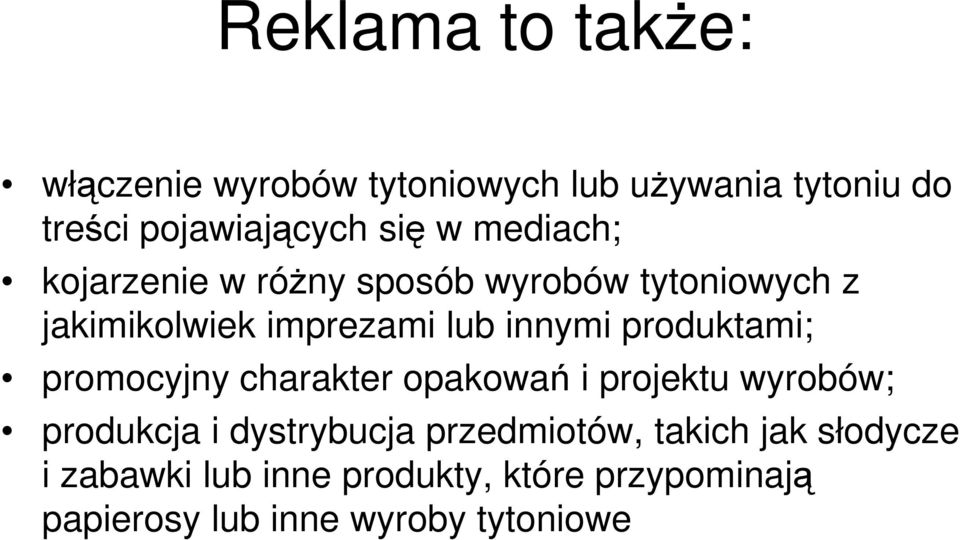 Reklama to także:

• włączenie wyrobów tytoniowych lub używania tytoniu do treści pojawiających się w mediach;
• kojarzenie w różny sposób wyrobów tytoniowych z jakimikolwiek imprezami lub innymi produktami;
• promocyjny charakter opakowań i projektu wyrobów;
• produkcja i dystrybucja przedmiotów, takich jak słodycze i zabawki lub inne produkty, które przypominają papierosy lub inne wyroby tytoniowe